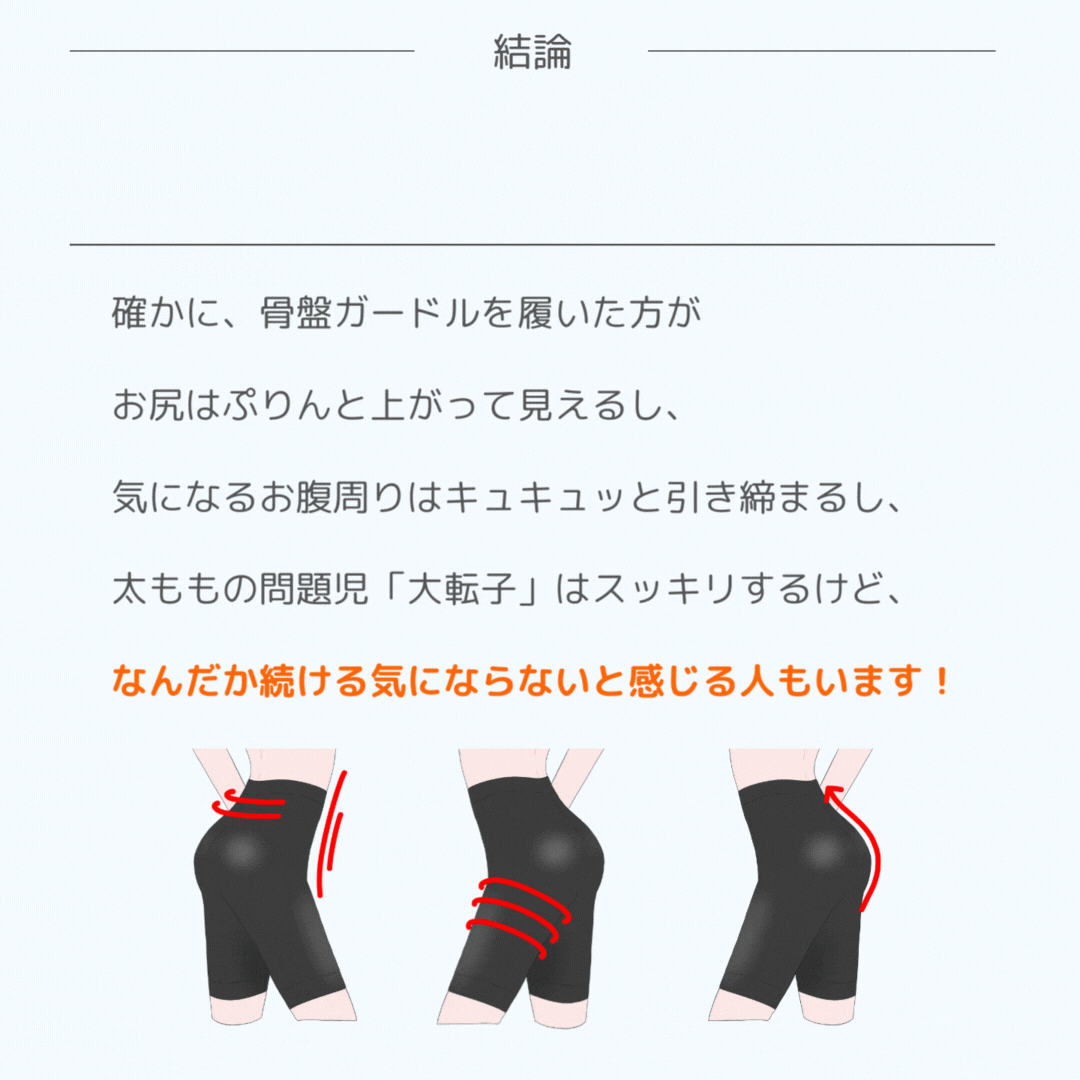 結論

確かに、骨盤ガードルを履いた方が

お尻はぷりんと上がって見えるし、

気になるお腹周りはキュキュッと引き締まるし、

太ももの問題児「大転子」はスッキリするけど、

なんだか続ける気にならないと感じる人もいます！